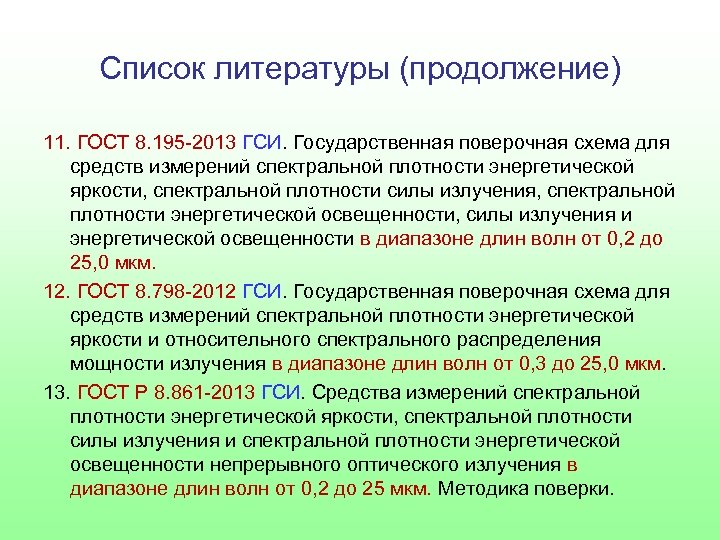 Список литературы (продолжение)

11. ГОСТ 8.195-2013 ГСИ. Государственная поверочная схема для средств измерений спектральной плотности энергетической яркости, спектральной плотности силы излучения, спектральной плотности энергетической освещенности, силы излучения и энергетической освещенности в диапазоне длин волн от 0,2 до 25,0 мкм.

12. ГОСТ 8.798-2012 ГСИ. Государственная поверочная схема для средств измерений спектральной плотности энергетической яркости и относительного спектрального распределения мощности излучения в диапазоне длин волн от 0,3 до 25,0 мкм.

13. ГОСТ Р 8.861-2013 ГСИ. Средства измерений спектральной плотности энергетической яркости, спектральной плотности силы излучения и спектральной плотности энергетической освещенности непрерывного оптического излучения в диапазоне длин волн от 0,2 до 25 мкм. Методика поверки.